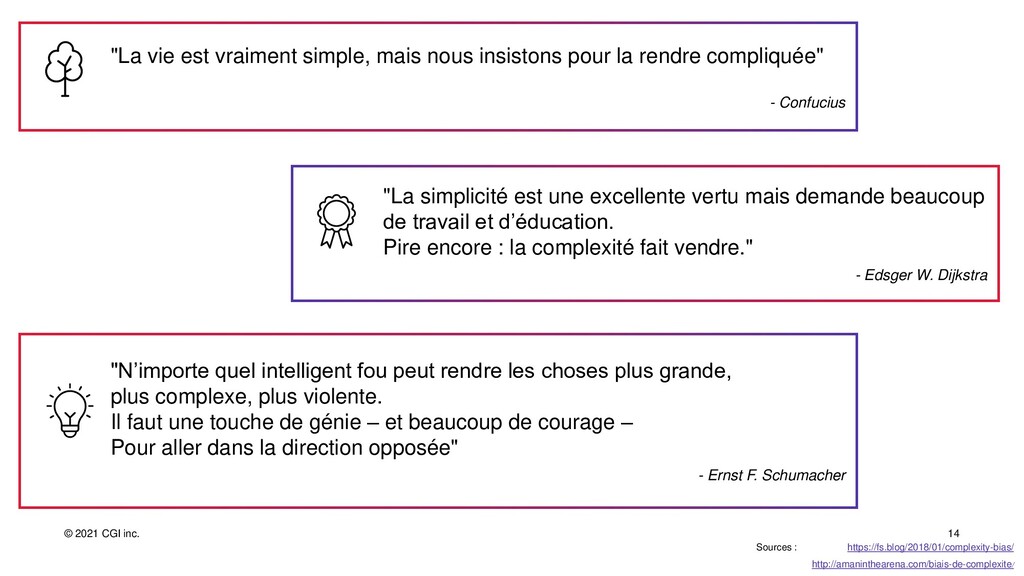 "La vie est vraiment simple, mais nous insistons pour la rendre compliquée"

- Confucius

"La simplicité est une excellente vertu mais demande beaucoup de travail et d'éducation.
Pire encore : la complexité fait vendre."

- Edsger W. Dijkstra

"N'importe quel intelligent fou peut rendre les choses plus grande, plus complexe, plus violente.
Il faut une touche de génie – et beaucoup de courage –
Pour aller dans la direction opposée"

- Ernst F. Schumacher

© 2021 CGI inc.

14

Sources : https://fs.blog/2018/01/complexity-bias/
http://amaninthearena.com/biais-de-complexite/